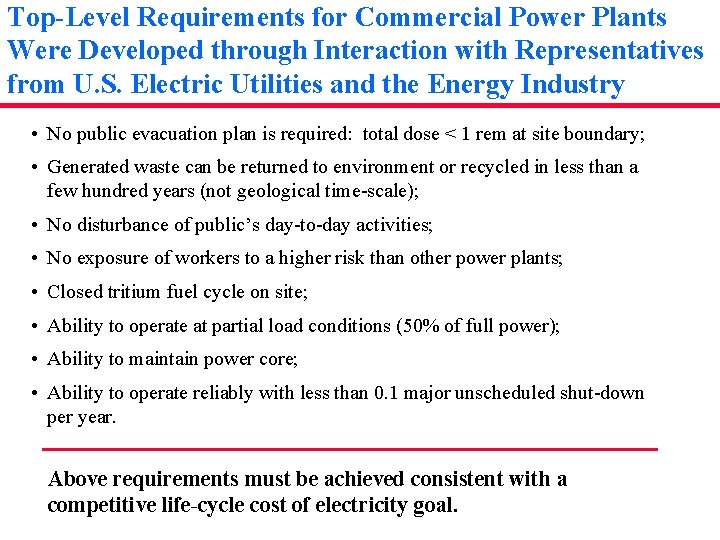 Top-Level Requirements for Commercial Power Plants Were Developed through Interaction with Representatives from U.S. Electric Utilities and the Energy Industry

• No public evacuation plan is required: total dose < 1 rem at site boundary;

• Generated waste can be returned to environment or recycled in less than a few hundred years (not geological time-scale);

• No disturbance of public's day-to-day activities;

• No exposure of workers to a higher risk than other power plants;

• Closed tritium fuel cycle on site;

• Ability to operate at partial load conditions (50% of full power);

• Ability to maintain power core;

• Ability to operate reliably with less than 0.1 major unscheduled shut-down per year.

Above requirements must be achieved consistent with a competitive life-cycle cost of electricity goal.